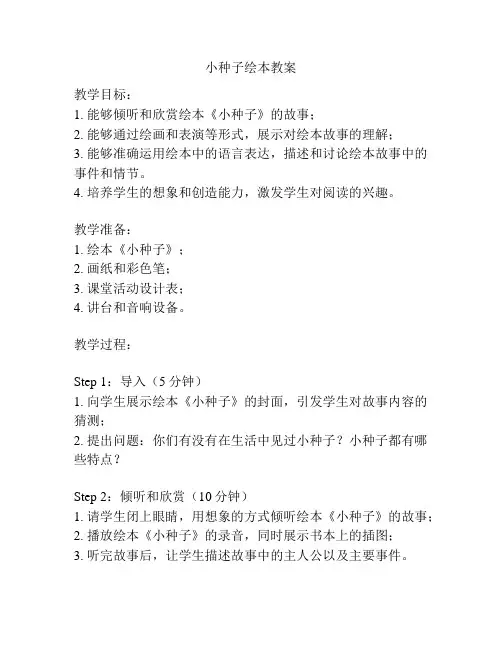 小种子绘本教案

教学目标：
1. 能够倾听和欣赏绘本《小种子》的故事；
2. 能够通过绘画和表演等形式，展示对绘本故事的理解；
3. 能够准确运用绘本中的语言表达，描述和讨论绘本故事中的事件和情节。
4. 培养学生的想象和创造能力，激发学生对阅读的兴趣。

教学准备：
1. 绘本《小种子》；
2. 画纸和彩色笔；
3. 课堂活动设计表；
4. 讲台和音响设备。

教学过程：

Step 1：导入（5 分钟）
1. 向学生展示绘本《小种子》的封面，引发学生对故事内容的猜测；
2. 提出问题：你们有没有在生活中见过小种子？小种子都有哪些特点？

Step 2：倾听和欣赏（10 分钟）
1. 请学生闭上眼睛，用想象的方式倾听绘本《小种子》的故事；
2. 播放绘本《小种子》的录音，同时展示书本上的插图；
3. 听完故事后，让学生描述故事中的主人公以及主要事件。